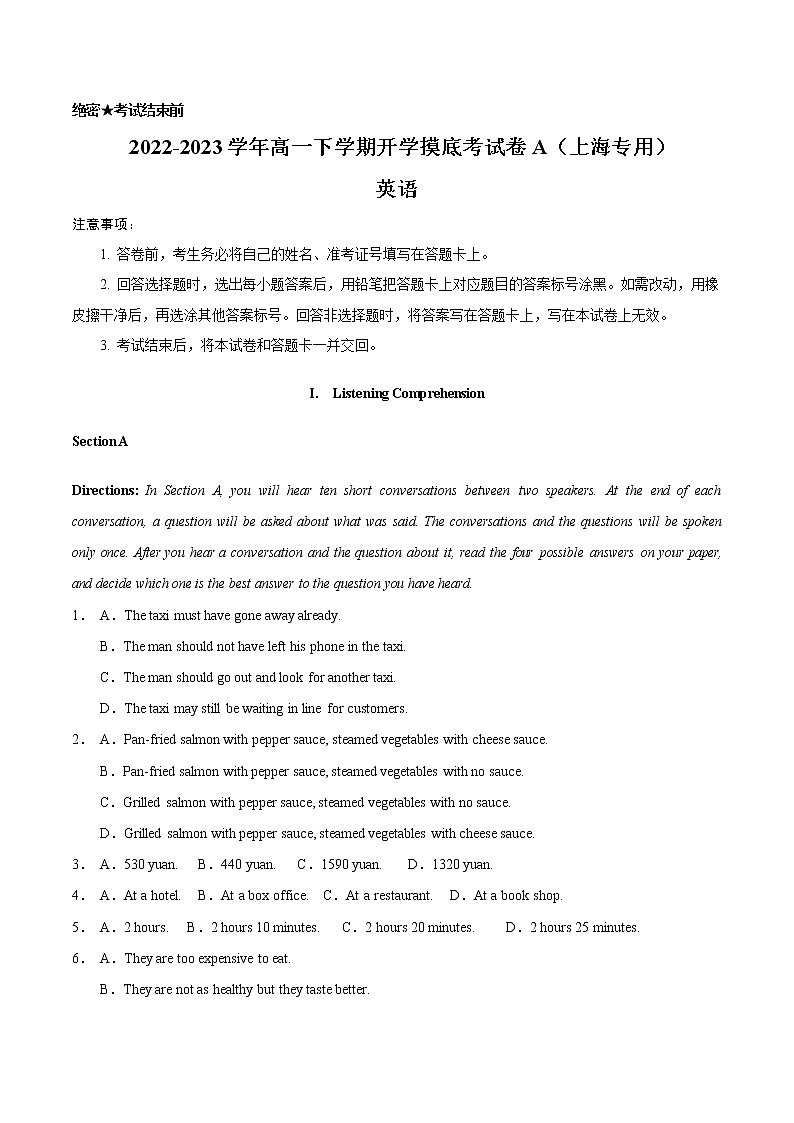 绝密★考试结束前

2022-2023 学年高一下学期开学摸底考试卷 A（上海专用）

英语

注意事项：

1. 答卷前，考生务必将自己的姓名、准考证号填写在答题卡上。

2. 回答选择题时，选出每小题答案后，用铅笔把答题卡上对应题目的答案标号涂黑。如需改动，用橡皮擦干净后，再选涂其他答案标号。回答非选择题时，将答案写在答题卡上，写在本试卷上无效。

3. 考试结束后，将本试卷和答题卡一并交回。

I. Listening Comprehension

Section A

Directions: In Section A, you will hear ten short conversations between two speakers. At the end of each conversation, a question will be asked about what was said. The conversations and the questions will be spoken only once. After you hear a conversation and the question about it, read the four possible answers on your paper, and decide which one is the best answer to the question you have heard.

1． A．The taxi must have gone away already.
B．The man should not have left his phone in the taxi.
C．The man should go out and look for another taxi.
D．The taxi may still be waiting in line for customers.

2． A．Pan-fried salmon with pepper sauce, steamed vegetables with cheese sauce.
B．Pan-fried salmon with pepper sauce, steamed vegetables with no sauce.
C．Grilled salmon with pepper sauce, steamed vegetables with no sauce.
D．Grilled salmon with pepper sauce, steamed vegetables with cheese sauce.

3． A．530 yuan. B．440 yuan. C．1590 yuan. D．1320 yuan.

4． A．At a hotel. B．At a box office. C．At a restaurant. D．At a book shop.

5． A．2 hours. B．2 hours 10 minutes. C．2 hours 20 minutes. D．2 hours 25 minutes.

6． A．They are too expensive to eat.
B．They are not as healthy but they taste better.